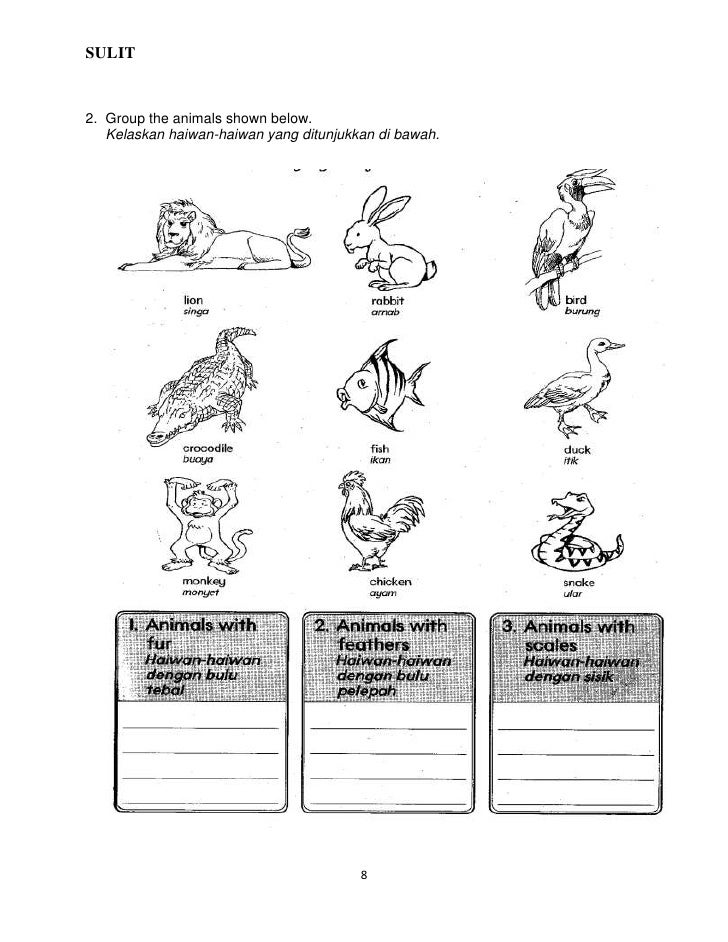 SULIT

2. Group the animals shown below.
Kelaskan haiwan-haiwan yang ditunjukkan di bawah.

lion
singa

rabbit
arnab

bird
burung

crocodile
buaya

fish
ikan

duck
itik

monkey
monyet

chicken
ayam

snake
ular

1. Animals with fur
Haiwan-haiwan dengan bulu tebal

2. Animals with feathers
Haiwan-haiwan dengan bulu pelepah

3. Animals with scales
Haiwan-haiwan dengan sisik

8